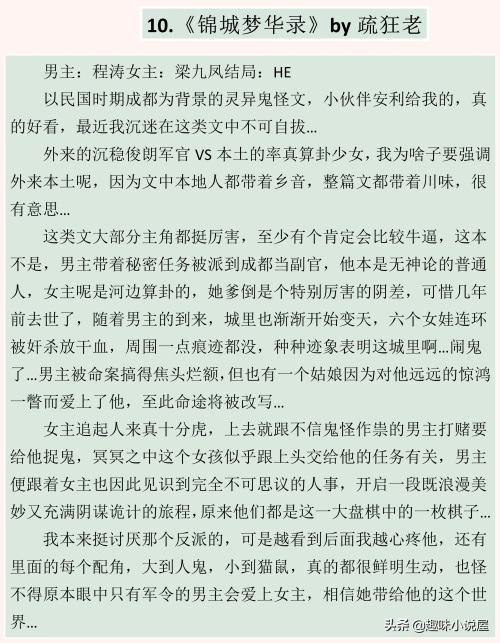 10.《锦城梦华录》by 疏狂老

男主：程涛女主：梁九凤结局：HE

以民国时期成都为背景的灵异鬼怪文，小伙伴安利给我的，真的好看，最近我沉迷在这类文中不可自拔...

外来的沉稳俊朗军官 VS 本土的率真算卦少女，我为啥子要强调外来本土呢，因为文中本地人都带着乡音，整篇文都带着川味，很有意思...

这类文大部分主角都挺厉害，至少有个肯定会比较牛逼，这本不是，男主带着秘密任务被派到成都当副官，他本是无神论的普通人，女主呢是河边算卦的，她爹倒是个特别厉害的阴差，可惜几年前去世了，随着男主的到来，城里也渐渐开始变天，六个女娃连环被奸杀放干血，周围一点痕迹都没，种种迹象表明这城里啊...闹鬼了...男主被命案搞得焦头烂额，但也有一个姑娘因为对他远远的惊鸿一瞥而爱上了他，至此命途将被改写...

女主追起人来真十分虎，上去就跟不信鬼怪作祟的男主打赌要给他捉鬼，冥冥之中这个女孩似乎跟上头交给他的任务有关，男主便跟着女主也因此见识到完全不可思议的人事，开启一段既浪漫美妙又充满阴谋诡计的旅程，原来他们都是这一大盘棋中的一枚棋子...

我本来挺讨厌那个反派的，可是越看到后面我越心疼他，还有里面的每个配角，大到人鬼，小到猫鼠，真的都很鲜明生动，也怪不得原本眼中只有军令的男主会爱上女主，相信她带给他的这个世界...

头条 @趣味小说屋